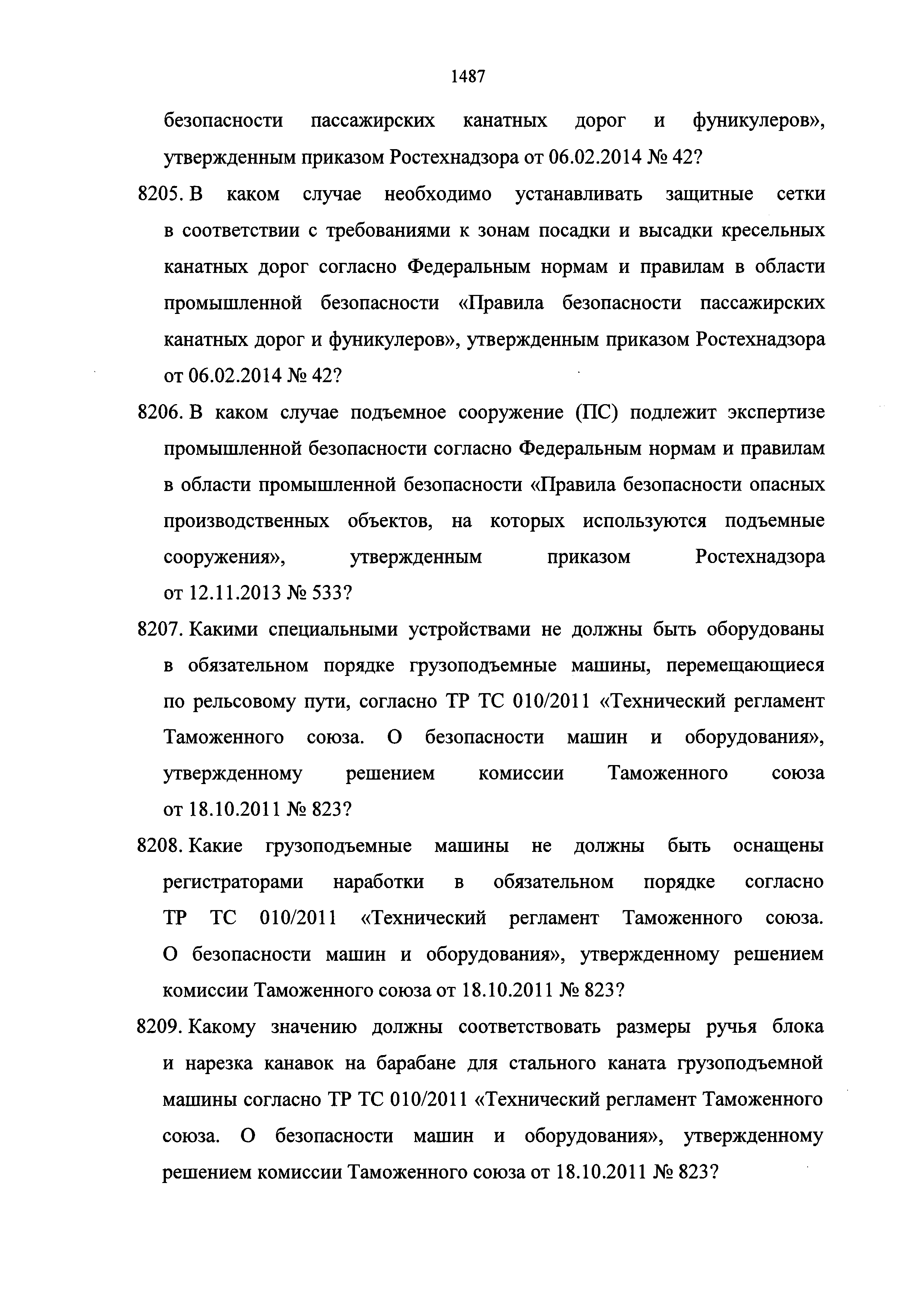 1487

безопасности пассажирских канатных дорог и фуникулеров», утвержденным приказом Ростехнадзора от 06.02.2014 № 42?

8205. В каком случае необходимо устанавливать защитные сетки в соответствии с требованиями к зонам посадки и высадки кресельных канатных дорог согласно Федеральным нормам и правилам в области промышленной безопасности «Правила безопасности пассажирских канатных дорог и фуникулеров», утвержденным приказом Ростехнадзора от 06.02.2014 № 42?

8206. В каком случае подъемное сооружение (ПС) подлежит экспертизе промышленной безопасности согласно Федеральным нормам и правилам в области промышленной безопасности «Правила безопасности опасных производственных объектов, на которых используются подъемные сооружения», утвержденным приказом Ростехнадзора от 12.11.2013 № 533?

8207. Какими специальными устройствами не должны быть оборудованы в обязательном порядке грузоподъемные машины, перемещающиеся по рельсовому пути, согласно ТР ТС 010/2011 «Технический регламент Таможенного союза. О безопасности машин и оборудования», утвержденному решением комиссии Таможенного союза от 18.10.2011 № 823?

8208. Какие грузоподъемные машины не должны быть оснащены регистраторами наработки в обязательном порядке согласно ТР ТС 010/2011 «Технический регламент Таможенного союза. О безопасности машин и оборудования», утвержденному решением комиссии Таможенного союза от 18.10.2011 № 823?

8209. Какому значению должны соответствовать размеры ручья блока и нарезка канавок на барабане для стального каната грузоподъемной машины согласно ТР ТС 010/2011 «Технический регламент Таможенного союза. О безопасности машин и оборудования», утвержденному решением комиссии Таможенного союза от 18.10.2011 № 823?